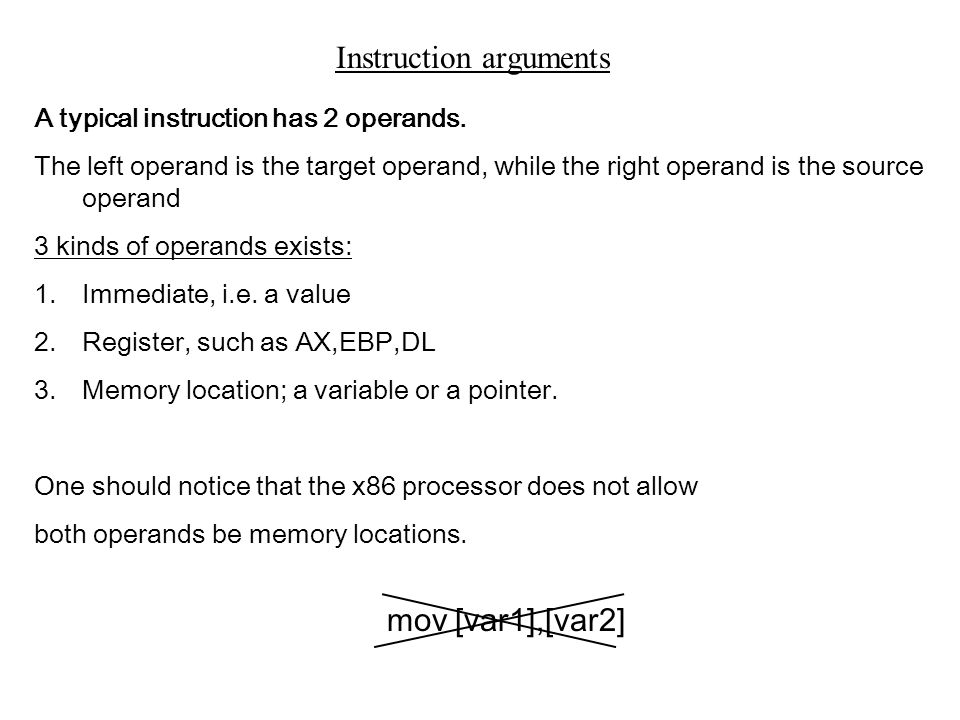 Instruction arguments

A typical instruction has 2 operands.

The left operand is the target operand, while the right operand is the source operand

3 kinds of operands exists:

1. Immediate, i.e. a value
2. Register, such as AX,EBP,DL
3. Memory location; a variable or a pointer.

One should notice that the x86 processor does not allow

both operands be memory locations.

mov [var1],[var2]